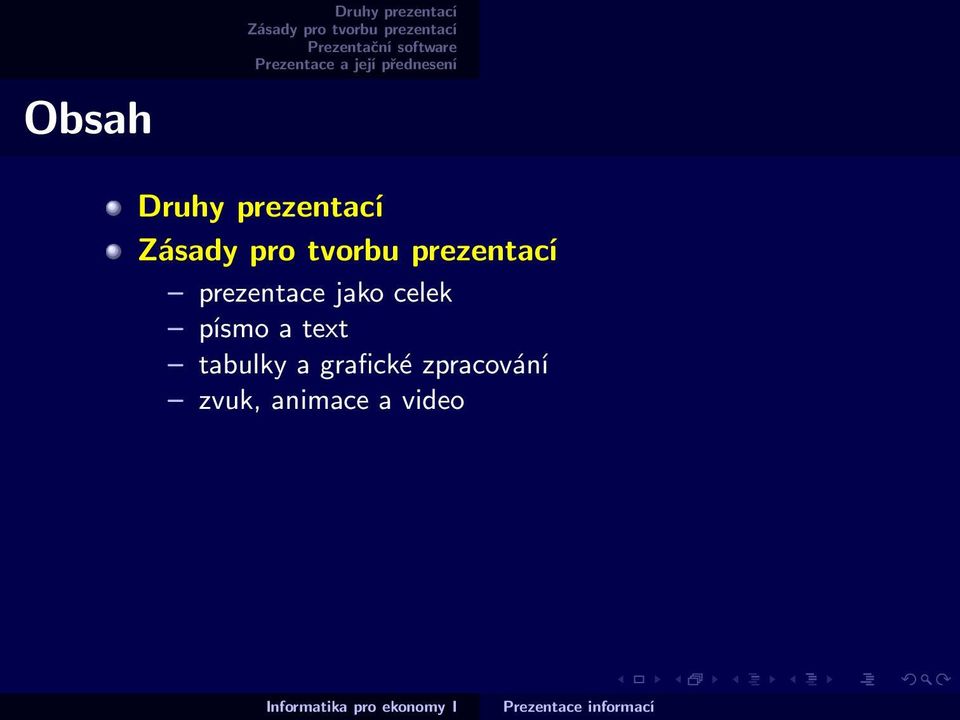 Druhy prezentací
Zásady pro tvorbu prezentací
Prezentační software
Prezentace a její přednesení

Obsah

Druhy prezentací

Zásady pro tvorbu prezentací

– prezentace jako celek
– písmo a text
– tabulky a grafické zpracování
– zvuk, animace a video

Informatika pro ekonomy I
Prezentace informací